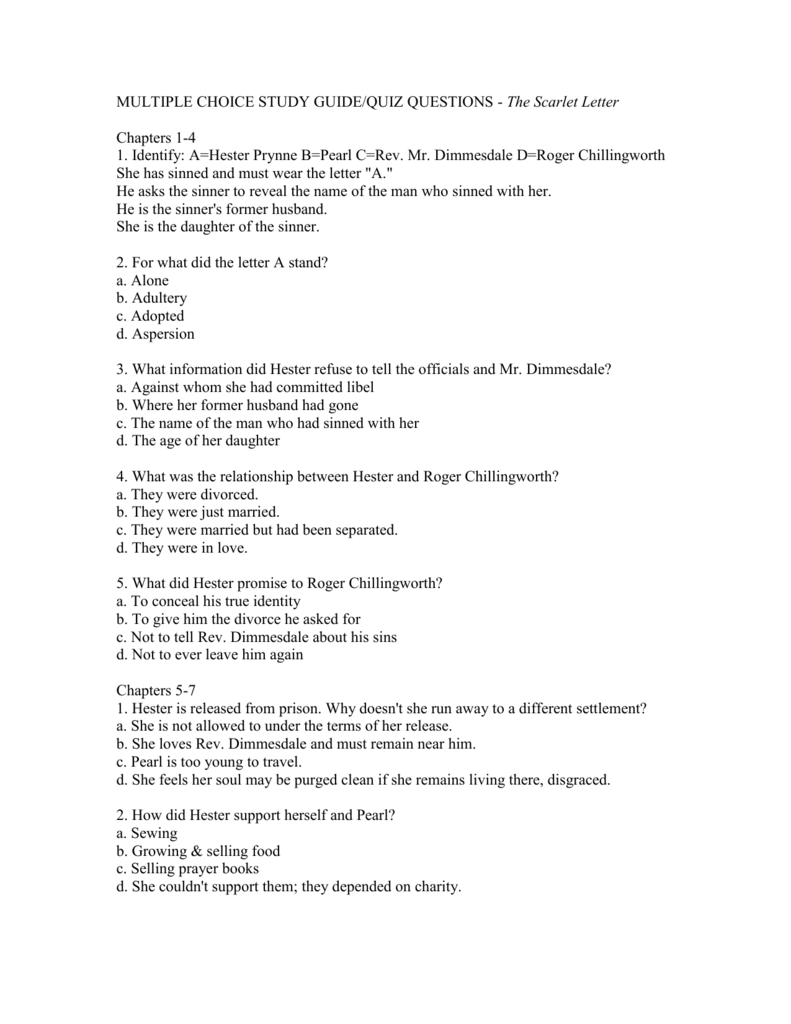 MULTIPLE CHOICE STUDY GUIDE/QUIZ QUESTIONS - The Scarlet Letter

Chapters 1-4
1. Identify: A=Hester Prynne B=Pearl C=Rev. Mr. Dimmesdale D=Roger Chillingworth
She has sinned and must wear the letter "A."
He asks the sinner to reveal the name of the man who sinned with her.
He is the sinner's former husband.
She is the daughter of the sinner.

2. For what did the letter A stand?
a. Alone
b. Adultery
c. Adopted
d. Aspersion

3. What information did Hester refuse to tell the officials and Mr. Dimmesdale?
a. Against whom she had committed libel
b. Where her former husband had gone
c. The name of the man who had sinned with her
d. The age of her daughter

4. What was the relationship between Hester and Roger Chillingworth?
a. They were divorced.
b. They were just married.
c. They were married but had been separated.
d. They were in love.

5. What did Hester promise to Roger Chillingworth?
a. To conceal his true identity
b. To give him the divorce he asked for
c. Not to tell Rev. Dimmesdale about his sins
d. Not to ever leave him again

Chapters 5-7
1. Hester is released from prison. Why doesn't she run away to a different settlement?
a. She is not allowed to under the terms of her release.
b. She loves Rev. Dimmesdale and must remain near him.
c. Pearl is too young to travel.
d. She feels her soul may be purged clean if she remains living there, disgraced.

2. How did Hester support herself and Pearl?
a. Sewing
b. Growing & selling food
c. Selling prayer books
d. She couldn't support them; they depended on charity.